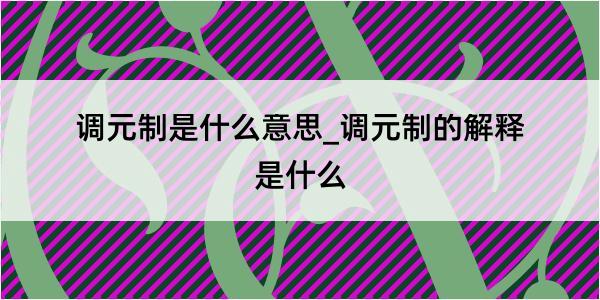 调元制是什么意思_调元制的解释是什么